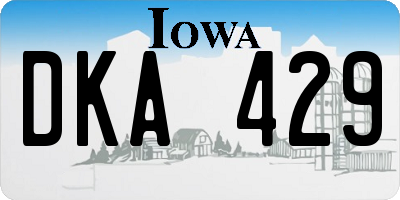 IOWA

DKA 429